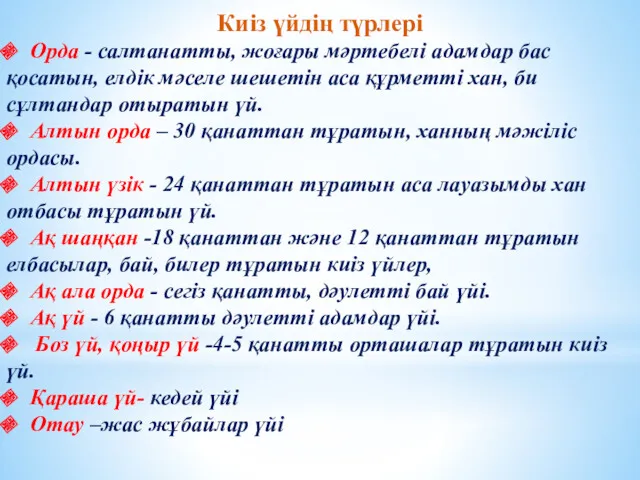 Киіз үйдің түрлері

Орда - салтанатты, жоғары мәртебелі адамдар бас қосатын, елдік мәселе шешетін аса құрметті хан, би сұлтандар отыратын үй.

Алтын орда – 30 қанаттан тұратын, ханның мәжіліс ордасы.

Алтын үзік - 24 қанаттан тұратын аса лауазымды хан отбасы тұратын үй.

Ақ шаңқан -18 қанаттан және 12 қанаттан тұратын елбасылар, бай, билер тұратын киіз үйлер,

Ақ ала орда - сегіз қанатты, дәулетті бай үйі.

Ақ үй - 6 қанатты дәулетті адамдар үйі.

Боз үй, қоңыр үй -4-5 қанатты орташалар тұратын киіз үй.

Қараша үй- кедей үйі

Отау –жас жұбайлар үйі